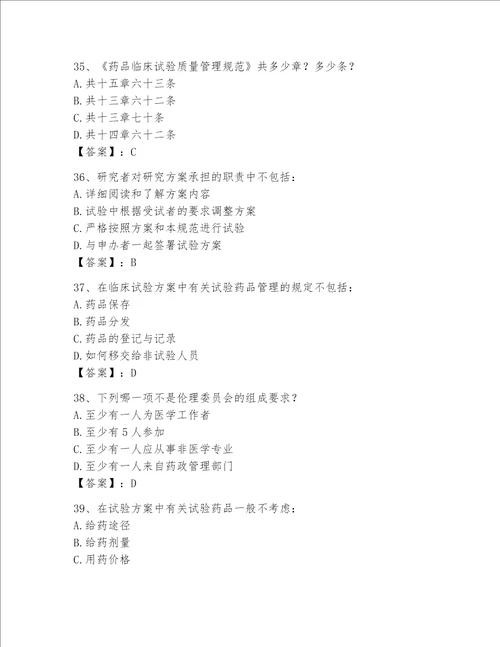 35、《药品临床试验质量管理规范》共多少章？多少条？
A. 共十五章六十三条
B. 共十三章六十二条
C. 共十三章七十条
D. 共十四章六十二条
【答案】：C

36、研究者对研究方案承担的职责中不包括：
A. 详细阅读和了解方案内容
B. 试验中根据受试者的要求调整方案
C. 严格按照方案和本规范进行试验
D. 与申办者一起签署试验方案
【答案】：B

37、在临床试验方案中有关试验药品管理的规定不包括：
A. 药品保存
B. 药品分发
C. 药品的登记与记录
D. 如何移交给非试验人员
【答案】：D

38、下列哪一项不是伦理委员会的组成要求？
A. 至少有一人为医学工作者
B. 至少有5人参加
C. 至少有一人应从事非医学专业
D. 至少有一人来自药政管理部门
【答案】：D

39、在试验方案中有关试验药品一般不考虑：
A. 给药途径
B. 给药剂量
C. 用药价格